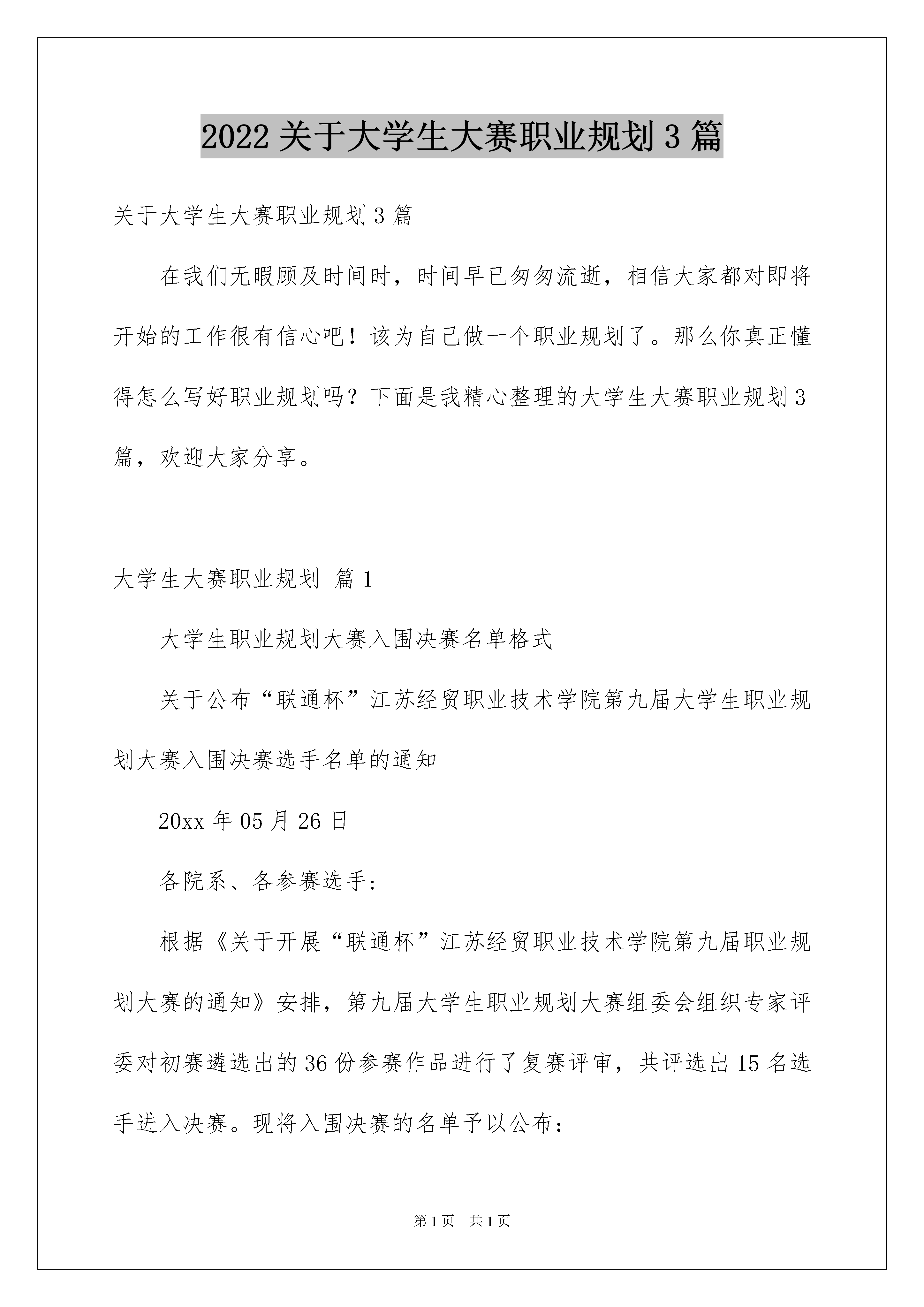 2022 关于大学生大赛职业规划 3 篇

关于大学生大赛职业规划 3 篇

在我们无暇顾及时间时，时间早已匆匆流逝，相信大家都对即将开始的工作很有信心吧！该为自己做一个职业规划了。那么你真正懂得怎么写好职业规划吗？下面是我精心整理的大学生大赛职业规划 3 篇，欢迎大家分享。

大学生大赛职业规划 篇 1

大学生职业规划大赛入围决赛名单格式

关于公布“联通杯”江苏经贸职业技术学院第九届大学生职业规划大赛入围决赛选手名单的通知

20xx 年 05 月 26 日

各院系、各参赛选手:

根据《关于开展“联通杯”江苏经贸职业技术学院第九届职业规划大赛的通知》安排，第九届大学生职业规划大赛组委会组织专家评委对初赛遴选出的 36 份参赛作品进行了复赛评审，共评选出 15 名选手进入决赛。现将入围决赛的名单予以公布:

第 1 页 共 1 页